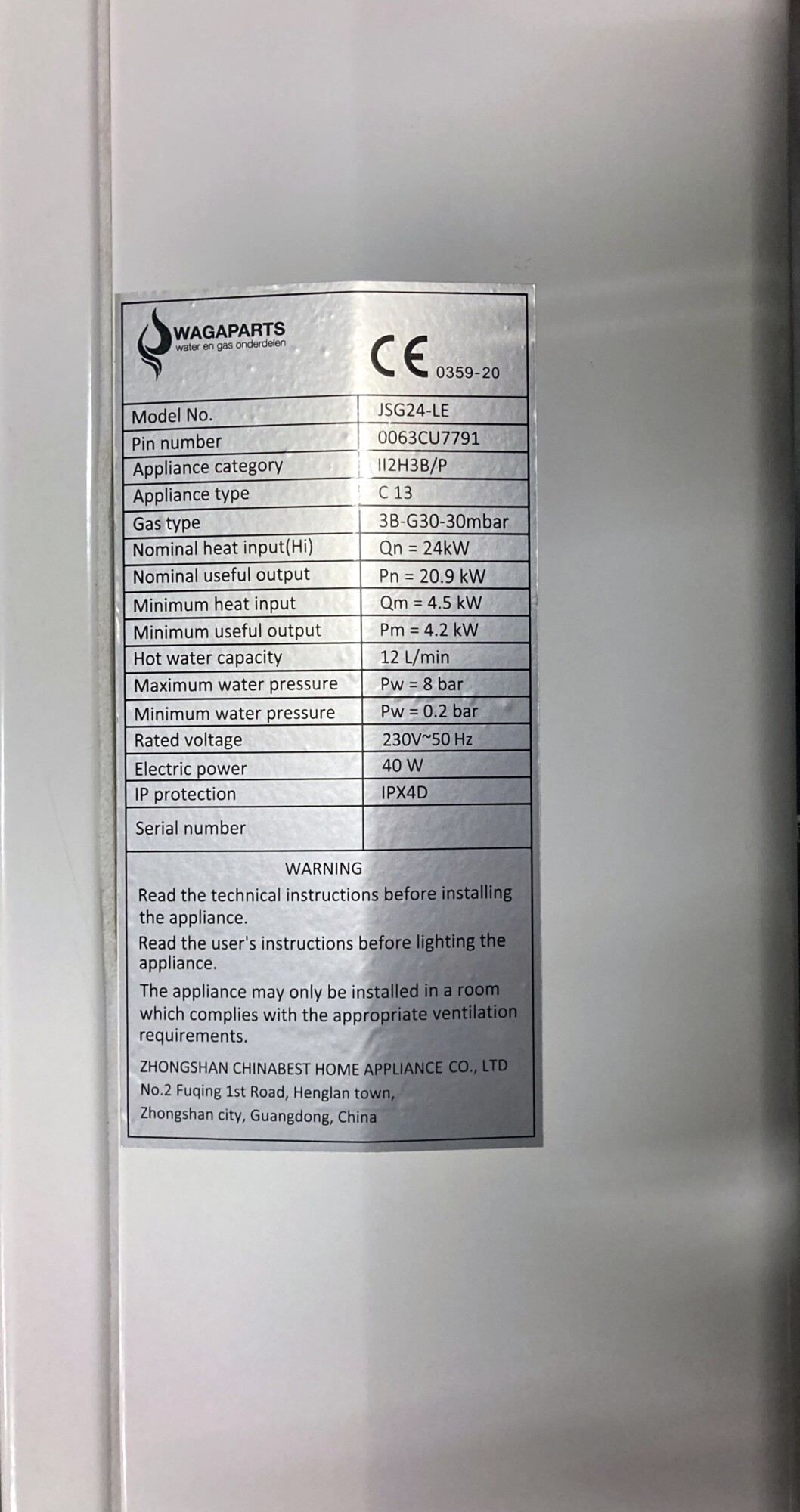 WAGAPARTS
water en gas onderdelen

CE 0359-20

| Model No. | JSG24-LE |
|---|---|
| Pin number | 0063CU7791 |
| Appliance category | II2H3B/P |
| Appliance type | C 13 |
| Gas type | 3B-G30-30mbar |
| Nominal heat input(Hi) | Qn = 24kW |
| Nominal useful output | Pn = 20.9 kW |
| Minimum heat input | Qm = 4.5 kW |
| Minimum useful output | Pm = 4.2 kW |
| Hot water capacity | 12 L/min |
| Maximum water pressure | Pw = 8 bar |
| Minimum water pressure | Pw = 0.2 bar |
| Rated voltage | 230V~50 Hz |
| Electric power | 40 W |
| IP protection | IPX4D |
| Serial number | |

WARNING

Read the technical instructions before installing the appliance.

Read the user's instructions before lighting the appliance.

The appliance may only be installed in a room which complies with the appropriate ventilation requirements.

ZHONGSHAN CHINABEST HOME APPLIANCE CO., LTD
No.2 Fuqing 1st Road, Henglan town,
Zhongshan city, Guangdong, China